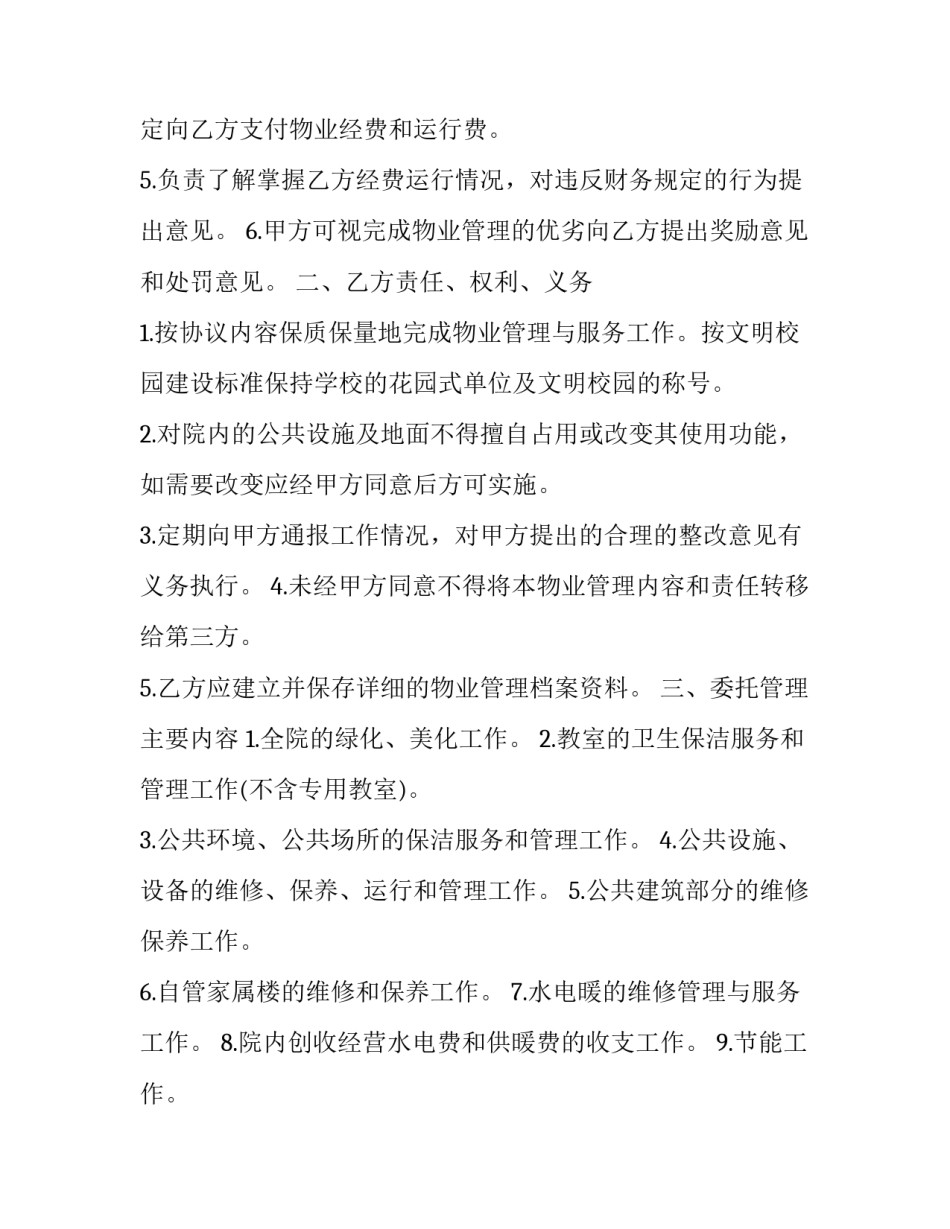 定向乙方支付物业经费和运行费。

5.负责了解掌握乙方经费运行情况，对违反财务规定的行为提出意见。 6.甲方可视完成物业管理的优劣向乙方提出奖励意见和处罚意见。 二、乙方责任、权利、义务

1.按协议内容保质保量地完成物业管理与服务工作。按文明校园建设标准保持学校的花园式单位及文明校园的称号。

2.对院内的公共设施及地面不得擅自占用或改变其使用功能，如需要改变应经甲方同意后方可实施。

3.定期向甲方通报工作情况，对甲方提出的合理的整改意见有义务执行。 4.未经甲方同意不得将本物业管理内容和责任转移给第三方。

5.乙方应建立并保存详细的物业管理档案资料。 三、委托管理主要内容 1.全院的绿化、美化工作。 2.教室的卫生保洁服务和管理工作(不含专用教室)。

3.公共环境、公共场所的保洁服务和管理工作。 4.公共设施、设备的维修、保养、运行和管理工作。 5.公共建筑部分的维修保养工作。

6.自管家属楼的维修和保养工作。 7.水电暖的维修管理与服务工作。 8.院内创收经营水电费和供暖费的收支工作。 9.节能工作。